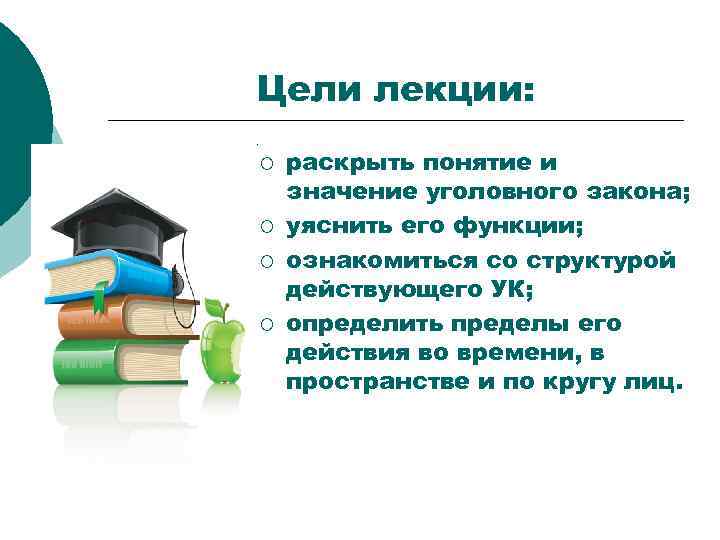 Цели лекции:

○ раскрыть понятие и значение уголовного закона;
○ уяснить его функции;
○ ознакомиться со структурой действующего УК;
○ определить пределы его действия во времени, в пространстве и по кругу лиц.